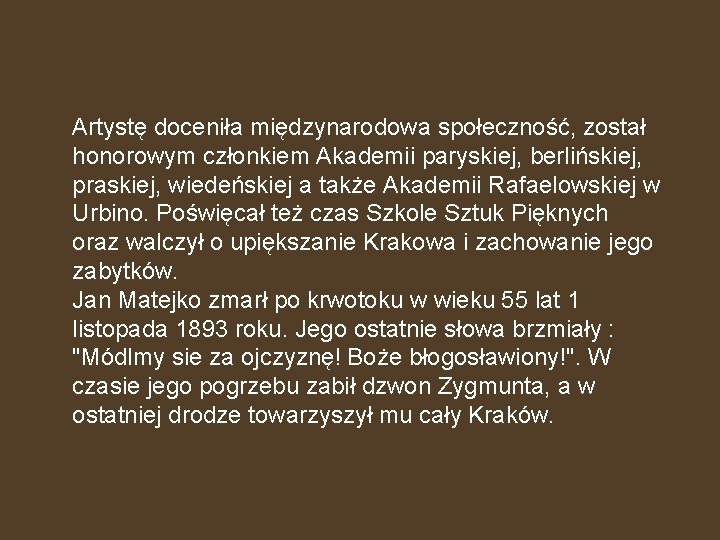 Artystę doceniła międzynarodowa społeczność, został honorowym członkiem Akademii paryskiej, berlińskiej, praskiej, wiedeńskiej a także Akademii Rafaelowskiej w Urbino. Poświęcał też czas Szkole Sztuk Pięknych oraz walczył o upiększanie Krakowa i zachowanie jego zabytków.
Jan Matejko zmarł po krwotoku w wieku 55 lat 1 listopada 1893 roku. Jego ostatnie słowa brzmiały : "Módlmy sie za ojczyznę! Boże błogosławiony!". W czasie jego pogrzebu zabił dzwon Zygmunta, a w ostatniej drodze towarzyszył mu cały Kraków.